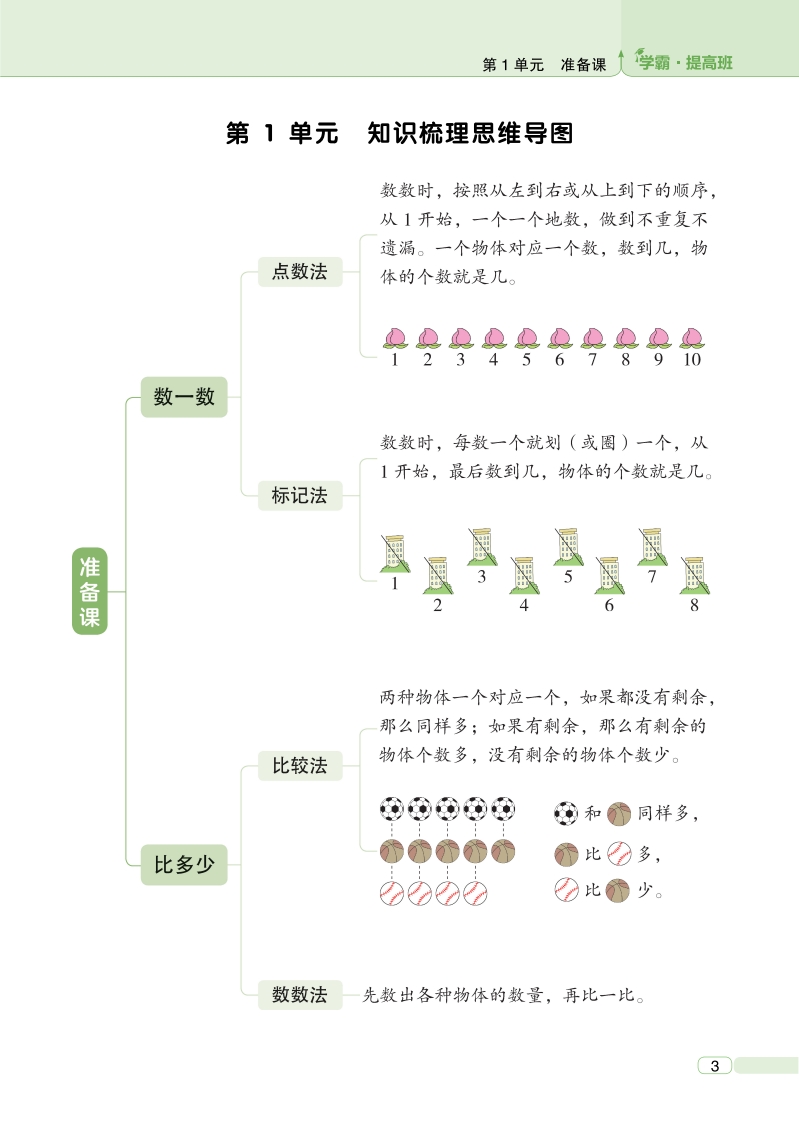 第 1 单元　准备课　学霸·提高班

第 1 单元　知识梳理思维导图

准备课

数一数

点数法

数数时，按照从左到右或从上到下的顺序，从 1 开始，一个一个地数，做到不重复不遗漏。一个物体对应一个数，数到几，物体的个数就是几。

1 2 3 4 5 6 7 8 9 10

标记法

数数时，每数一个就划（或圈）一个，从 1 开始，最后数到几，物体的个数就是几。

1 2 3 4 5 6 7 8

比多少

比较法

两种物体一个对应一个，如果都没有剩余，那么同样多；如果有剩余，那么有剩余的物体个数多，没有剩余的物体个数少。

和 同样多，

比 多，

比 少。

数数法

先数出各种物体的数量，再比一比。

3